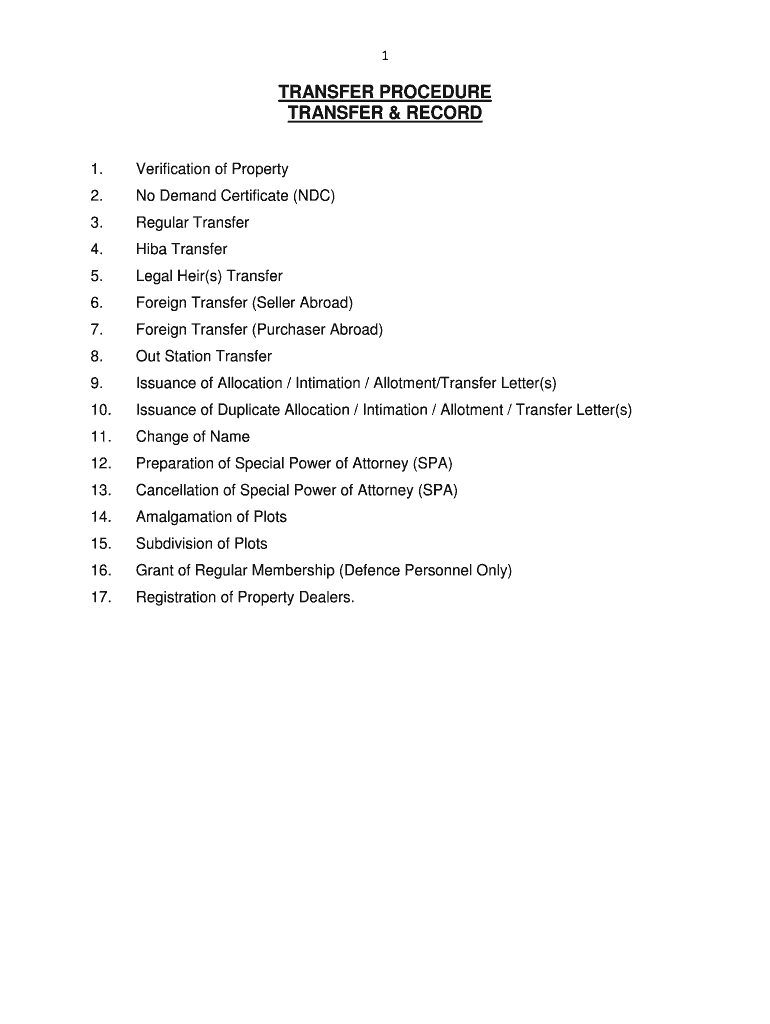 1

TRANSFER PROCEDURE
TRANSFER & RECORD

1. Verification of Property
2. No Demand Certificate (NDC)
3. Regular Transfer
4. Hiba Transfer
5. Legal Heir(s) Transfer
6. Foreign Transfer (Seller Abroad)
7. Foreign Transfer (Purchaser Abroad)
8. Out Station Transfer
9. Issuance of Allocation / Intimation / Allotment/Transfer Letter(s)
10. Issuance of Duplicate Allocation / Intimation / Allotment / Transfer Letter(s)
11. Change of Name
12. Preparation of Special Power of Attorney (SPA)
13. Cancellation of Special Power of Attorney (SPA)
14. Amalgamation of Plots
15. Subdivision of Plots
16. Grant of Regular Membership (Defence Personnel Only)
17. Registration of Property Dealers.